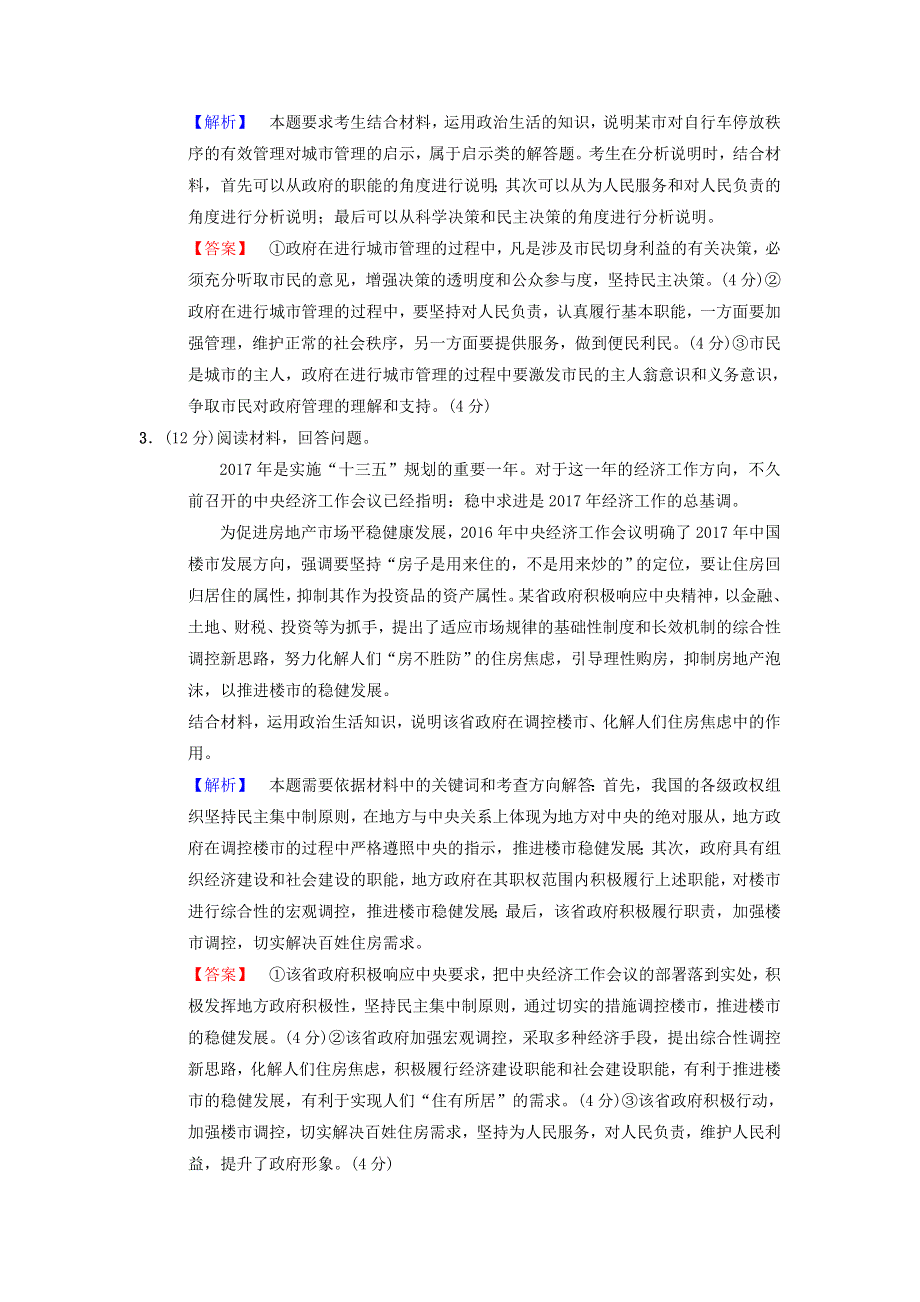 【解析】　本题要求考生结合材料，运用政治生活的知识，说明某市对自行车停放秩序的有效管理对城市管理的启示，属于启示类的解答题。考生在分析说明时，结合材料，首先可以从政府的职能的角度进行说明；其次可以从为人民服务和对人民负责的角度进行分析说明；最后可以从科学决策和民主决策的角度进行分析说明。

【答案】　①政府在进行城市管理的过程中，凡是涉及市民切身利益的有关决策，必须充分听取市民的意见，增强决策的透明度和公众参与度，坚持民主决策。(4分)②政府在进行城市管理的过程中，要坚持对人民负责，认真履行基本职能，一方面要加强管理，维护正常的社会秩序，另一方面要提供服务，做到便民利民。(4分)③市民是城市的主人，政府在进行城市管理的过程中要激发市民的主人翁意识和义务意识，争取市民对政府管理的理解和支持。(4分)

3．(12分)阅读材料，回答问题。

2017年是实施“十三五”规划的重要一年。对于这一年的经济工作方向，不久前召开的中央经济工作会议已经指明：稳中求进是2017年经济工作的总基调。

为促进房地产市场平稳健康发展，2016年中央经济工作会议明确了2017年中国楼市发展方向，强调要坚持“房子是用来住的，不是用来炒的”的定位，要让住房回归居住的属性，抑制其作为投资品的资产属性。某省政府积极响应中央精神，以金融、土地、财税、投资等为抓手，提出了适应市场规律的基础性制度和长效机制的综合性调控新思路，努力化解人们“房不胜防”的住房焦虑，引导理性购房，抑制房地产泡沫，以推进楼市的稳健发展。

结合材料，运用政治生活知识，说明该省政府在调控楼市、化解人们住房焦虑中的作用。

【解析】　本题需要依据材料中的关键词和考查方向解答：首先，我国的各级政权组织坚持民主集中制原则，在地方与中央关系上体现为地方对中央的绝对服从，地方政府在调控楼市的过程中严格遵照中央的指示，推进楼市稳健发展；其次，政府具有组织经济建设和社会建设的职能，地方政府在其职权范围内积极履行上述职能，对楼市进行综合性的宏观调控，推进楼市稳健发展；最后，该省政府积极履行职责，加强楼市调控，切实解决百姓住房需求。

【答案】　①该省政府积极响应中央要求，把中央经济工作会议的部署落到实处，积极发挥地方政府积极性，坚持民主集中制原则，通过切实的措施调控楼市，推进楼市的稳健发展。(4分)②该省政府加强宏观调控，采取多种经济手段，提出综合性调控新思路，化解人们住房焦虑，积极履行经济建设职能和社会建设职能，有利于推进楼市的稳健发展，有利于实现人们“住有所居”的需求。(4分)③该省政府积极行动，加强楼市调控，切实解决百姓住房需求，坚持为人民服务，对人民负责，维护人民利益，提升了政府形象。(4分)